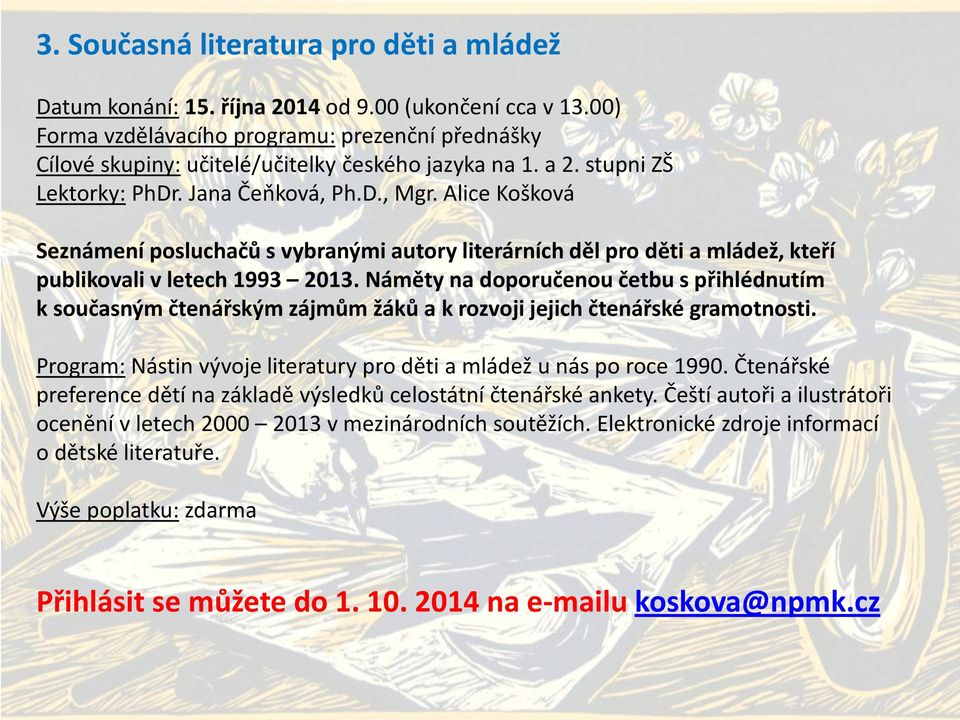 3. Současná literatura pro děti a mládež

Datum konání: 15. října 2014 od 9.00 (ukončení cca v 13.00)
Forma vzdělávacího programu: prezenční přednášky
Cílové skupiny: učitelé/učitelky českého jazyka na 1. a 2. stupni ZŠ
Lektorky: PhDr. Jana Čeňková, Ph.D., Mgr. Alice Košková

Seznámení posluchačů s vybranými autory literárních děl pro děti a mládež, kteří publikovali v letech 1993 – 2013. Náměty na doporučenou četbu s přihlédnutím k současným čtenářským zájmům žáků a k rozvoji jejich čtenářské gramotnosti.

Program: Nástin vývoje literatury pro děti a mládež u nás po roce 1990. Čtenářské preference dětí na základě výsledků celostátní čtenářské ankety. Čeští autoři a ilustrátoři ocenění v letech 2000 – 2013 v mezinárodních soutěžích. Elektronické zdroje informací o dětské literatuře.

Výše poplatku: zdarma

Přihlásit se můžete do 1. 10. 2014 na e-mailu koskova@npmk.cz